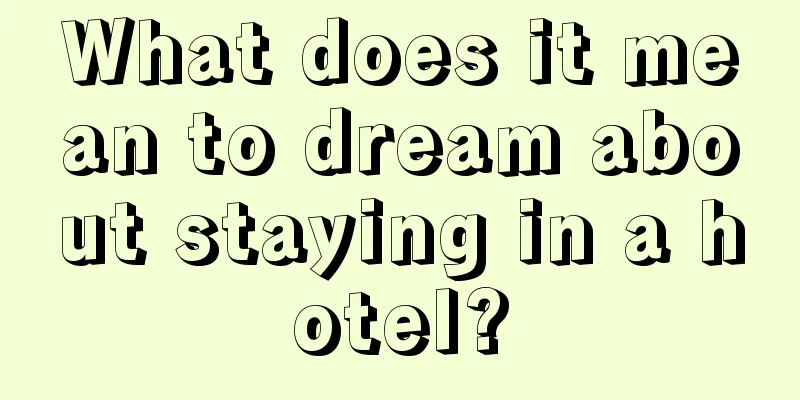 What does it mean to dream about staying in a hotel?